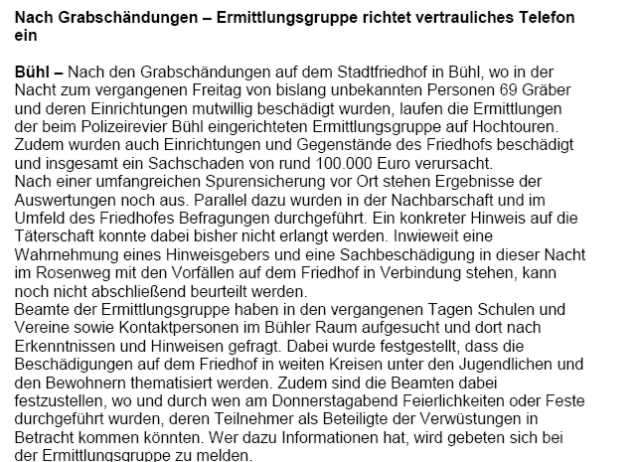 Nach Grabschändungen – Ermittlungsgruppe richtet vertrauliches Telefon ein

Bühl – Nach den Grabschändungen auf dem Stadtfriedhof in Bühl, wo in der Nacht zum vergangenen Freitag von bislang unbekannten Personen 69 Gräber und deren Einrichtungen mutwillig beschädigt wurden, laufen die Ermittlungen der beim Polizeirevier Bühl eingerichteten Ermittlungsgruppe auf Hochtouren. Zudem wurden auch Einrichtungen und Gegenstände des Friedhofs beschädigt und insgesamt ein Sachschaden von rund 100.000 Euro verursacht.
Nach einer umfangreichen Spurensicherung vor Ort stehen Ergebnisse der Auswertungen noch aus. Parallel dazu wurden in der Nachbarschaft und im Umfeld des Friedhofes Befragungen durchgeführt. Ein konkreter Hinweis auf die Täterschaft konnte dabei bisher nicht erlangt werden. Inwieweit eine Wahrnehmung eines Hinweisgebers und eine Sachbeschädigung in dieser Nacht im Rosenweg mit den Vorfällen auf dem Friedhof in Verbindung stehen, kann noch nicht abschließend beurteilt werden.
Beamte der Ermittlungsgruppe haben in den vergangenen Tagen Schulen und Vereine sowie Kontaktpersonen im Bühler Raum aufgesucht und dort nach Erkenntnissen und Hinweisen gefragt. Dabei wurde festgestellt, dass die Beschädigungen auf dem Friedhof in weiten Kreisen unter den Jugendlichen und den Bewohnern thematisiert werden. Zudem sind die Beamten dabei festzustellen, wo und durch wen am Donnerstagabend Feierlichkeiten oder Feste durchgeführt wurden, deren Teilnehmer als Beteiligte der Verwüstungen in Betracht kommen könnten. Wer dazu Informationen hat, wird gebeten sich bei der Ermittlungsgruppe zu melden.